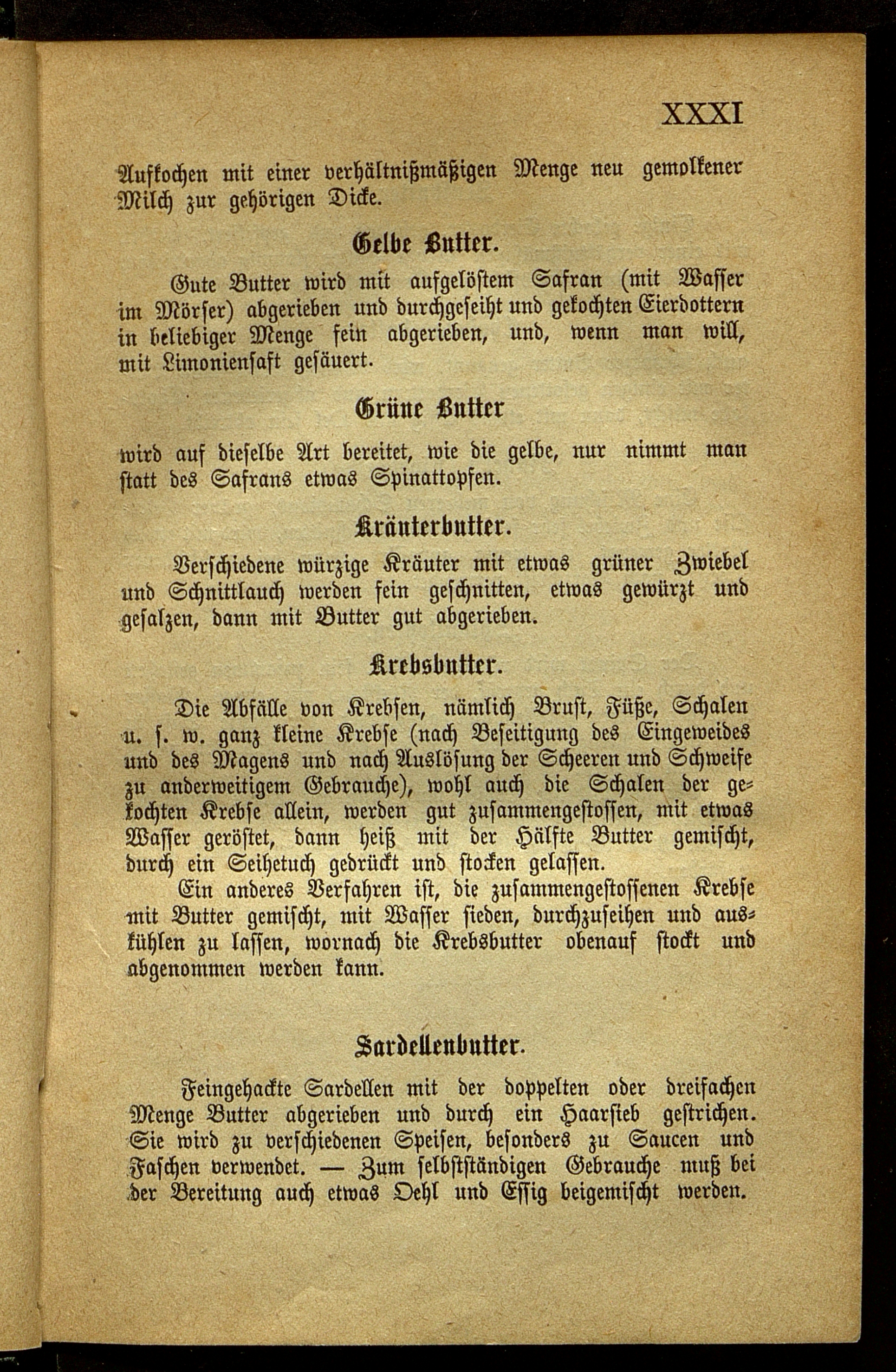 XXXI

Aufkochen mit einer verhältnißmäßigen Menge neu gemolkener Milch zur gehörigen Dicke.

Gelbe Butter.

Gute Butter wird mit aufgelöstem Safran (mit Wasser im Mörser) abgerieben und durchgeseiht und gekochten Eierdottern in beliebiger Menge fein abgerieben, und, wenn man will, mit Limoniensaft gesäuert.

Grüne Butter

wird auf dieselbe Art bereitet, wie die gelbe, nur nimmt man statt des Safrans etwas Spinattopfen.

Kräuterbutter.

Verschiedene würzige Kräuter mit etwas grüner Zwiebel und Schnittlauch werden fein geschnitten, etwas gewürzt und gesalzen, dann mit Butter gut abgerieben.

Krebsbutter.

Die Abfälle von Krebsen, nämlich Brust, Füße, Schalen u. s. w. ganz kleine Krebse (nach Beseitigung des Eingeweides und des Magens und nach Auslösung der Scheeren und Schweife zu anderweitigem Gebrauche), wohl auch die Schalen der gekochten Krebse allein, werden gut zusammengestossen, mit etwas Wasser geröstet, dann heiß mit der Hälfte Butter gemischt, durch ein Seihetuch gedrückt und stocken gelassen.

Ein anderes Verfahren ist, die zusammengestossenen Krebse mit Butter gemischt, mit Wasser sieden, durchzuseihen und auskühlen zu lassen, wornach die Krebsbutter obenauf stockt und abgenommen werden kann.

Sardellenbutter.

Feingehackte Sardellen mit der doppelten oder dreifachen Menge Butter abgerieben und durch ein Haarsieb gestrichen. Sie wird zu verschiedenen Speisen, besonders zu Saucen und Faschen verwendet. — Zum selbstständigen Gebrauche muß bei der Bereitung auch etwas Oehl und Essig beigemischt werden.